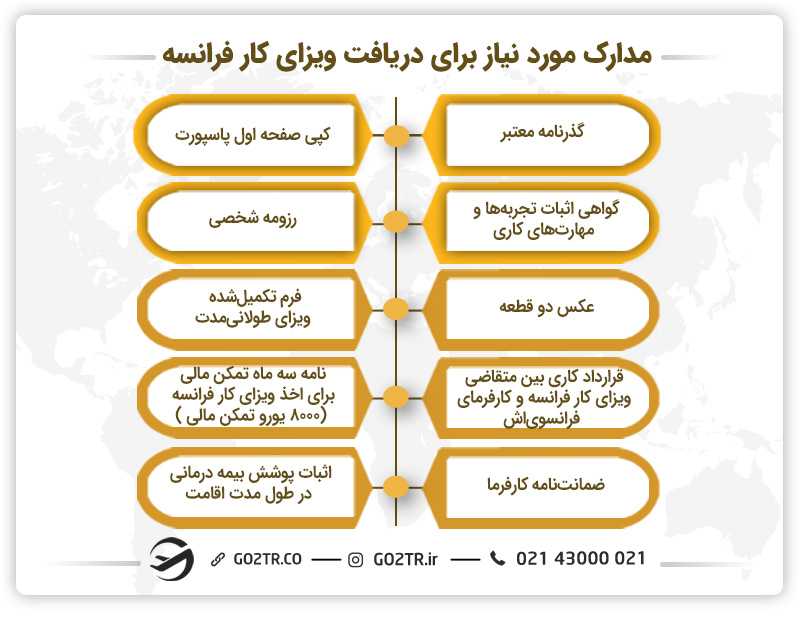 مدارک مورد نیاز برای دریافت ویزای کار فرانسه

گذرنامه معتبر

کپی صفحه اول پاسپورت

گواهی اثبات تجربه‌ها و مهارت‌های کاری

رزومه شخصی

عکس دو قطعه

فرم تکمیل‌شده ویزای طولانی‌مدت

قرارداد کاری بین متقاضی ویزای کار فرانسه و کارفرمای فرانسوی‌اش

نامه سه ماه تمکن مالی برای اخذ ویزای کار فرانسه (۸۰۰۰ یورو تمکن مالی )

ضمانت‌نامه کارفرما

اثبات پوشش بیمه درمانی در طول مدت اقامت

GO2TR.CO — GO2TR.ir — 021 43000 021